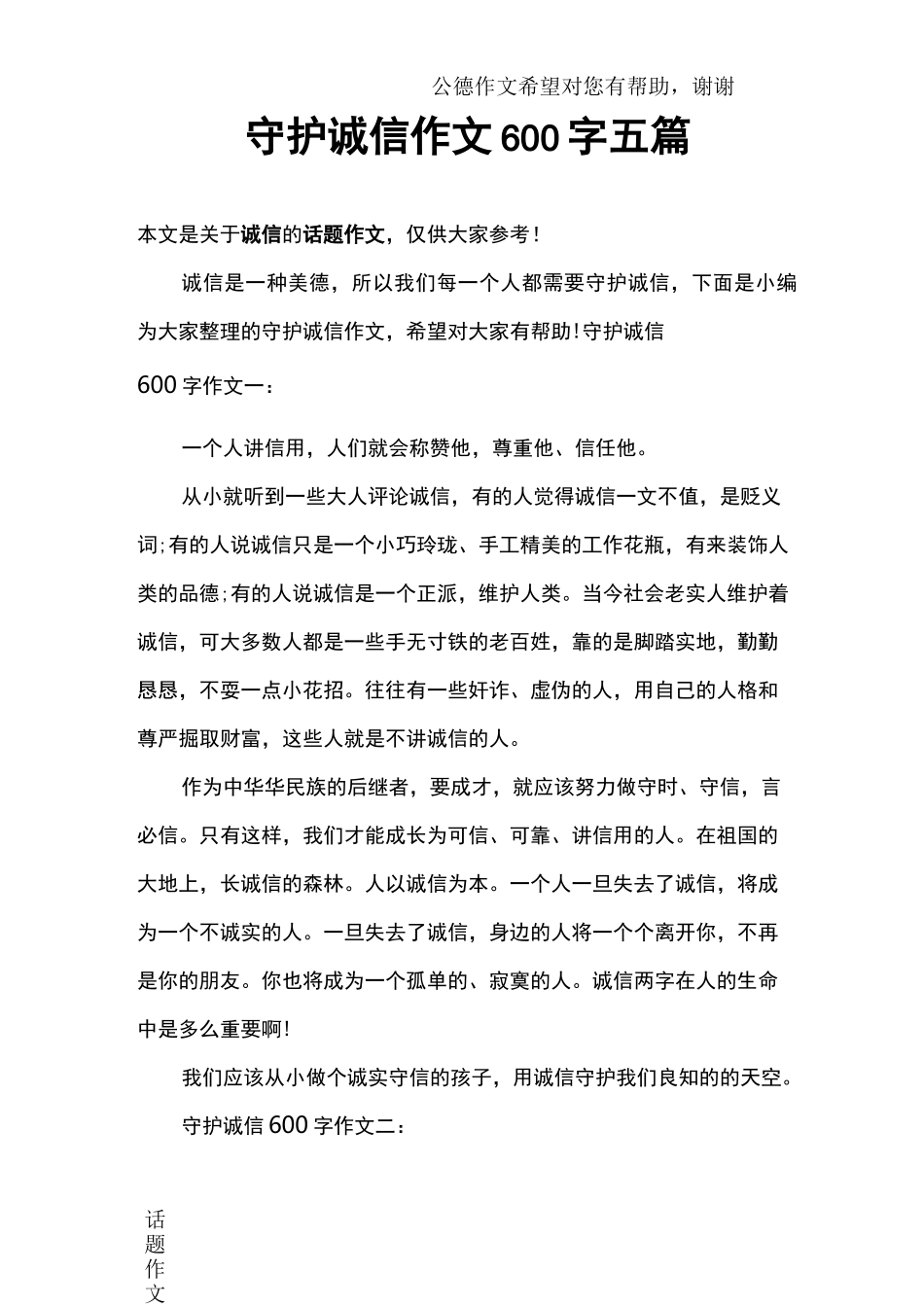 公德作文希望对您有帮助，谢谢

守护诚信作文600字五篇

本文是关于诚信的话题作文，仅供大家参考！

诚信是一种美德，所以我们每一个人都需要守护诚信，下面是小编为大家整理的守护诚信作文，希望对大家有帮助！守护诚信

600字作文一：

一个人讲信用，人们就会称赞他，尊重他、信任他。

从小就听到一些大人评论诚信，有的人觉得诚信一文不值，是贬义词；有的人说诚信只是一个小巧玲珑、手工精美的工作花瓶，有来装饰人类的品德；有的人说诚信是一个正派，维护人类。当今社会老实人维护着诚信，可大多数人都是一些手无寸铁的老百姓，靠的是脚踏实地，勤勤恳恳，不耍一点小花招。往往有一些奸诈、虚伪的人，用自己的人格和尊严掘取财富，这些人就是不讲诚信的人。

作为中华华民族的后继者，要成才，就应该努力做守时、守信，言必信。只有这样，我们才能成长为可信、可靠、讲信用的人。在祖国的大地上，长诚信的森林。人以诚信为本。一个人一旦失去了诚信，将成为一个不诚实的人。一旦失去了诚信，身边的人将一个个离开你，不再是你的朋友。你也将成为一个孤单的、寂寞的人。诚信两字在人的生命中是多么重要啊！

我们应该从小做个诚实守信的孩子，用诚信守护我们良知的的天空。

守护诚信600字作文二：

话题作文